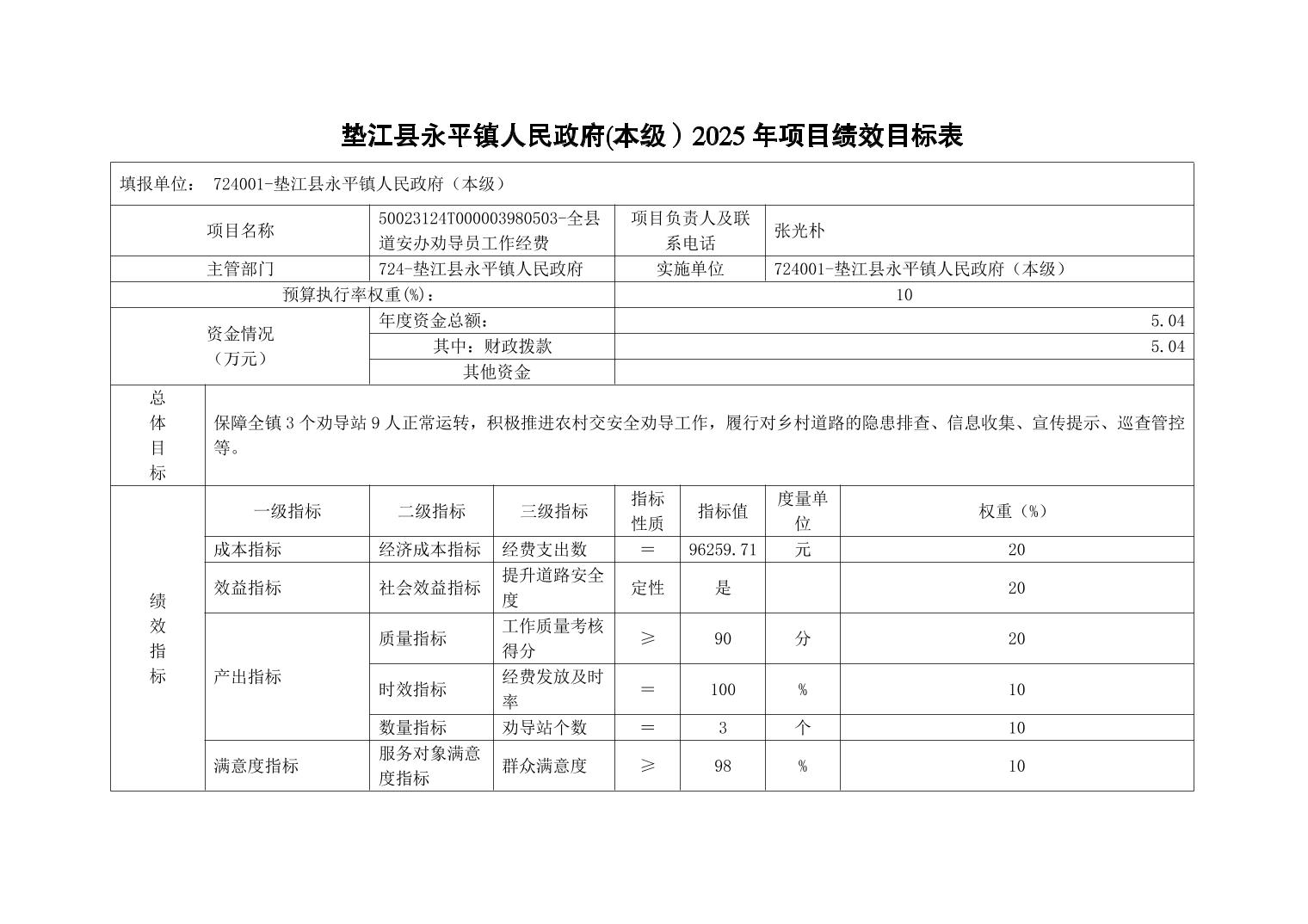 垫江县永平镇人民政府(本级）2025 年项目绩效目标表

填报单位： 724001-垫江县永平镇人民政府（本级）

| 项目名称 | 50023124T000003980503-全县道安办劝导员工作经费 | 项目负责人及联系电话 | 张光朴 |
|---|---|---|---|
| 主管部门 | 724-垫江县永平镇人民政府 | 实施单位 | 724001-垫江县永平镇人民政府（本级） |
| 预算执行率权重(%)： | | 10 | |
| 资金情况（万元） | 年度资金总额： | 5.04 | |
| | 其中：财政拨款 | 5.04 | |
| | 其他资金 | | |

| 总体目标 | 保障全镇 3 个劝导站 9 人正常运转，积极推进农村交安全劝导工作，履行对乡村道路的隐患排查、信息收集、宣传提示、巡查管控等。 |
|---|---|

| 绩效指标 | 一级指标 | 二级指标 | 三级指标 | 指标性质 | 指标值 | 度量单位 | 权重（%） |
|---|---|---|---|---|---|---|---|
| | 成本指标 | 经济成本指标 | 经费支出数 | ＝ | 96259.71 | 元 | 20 |
| | 效益指标 | 社会效益指标 | 提升道路安全度 | 定性 | 是 | | 20 |
| | 产出指标 | 质量指标 | 工作质量考核得分 | ≥ | 90 | 分 | 20 |
| | | 时效指标 | 经费发放及时率 | ＝ | 100 | % | 10 |
| | | 数量指标 | 劝导站个数 | ＝ | 3 | 个 | 10 |
| | 满意度指标 | 服务对象满意度指标 | 群众满意度 | ≥ | 98 | % | 10 |